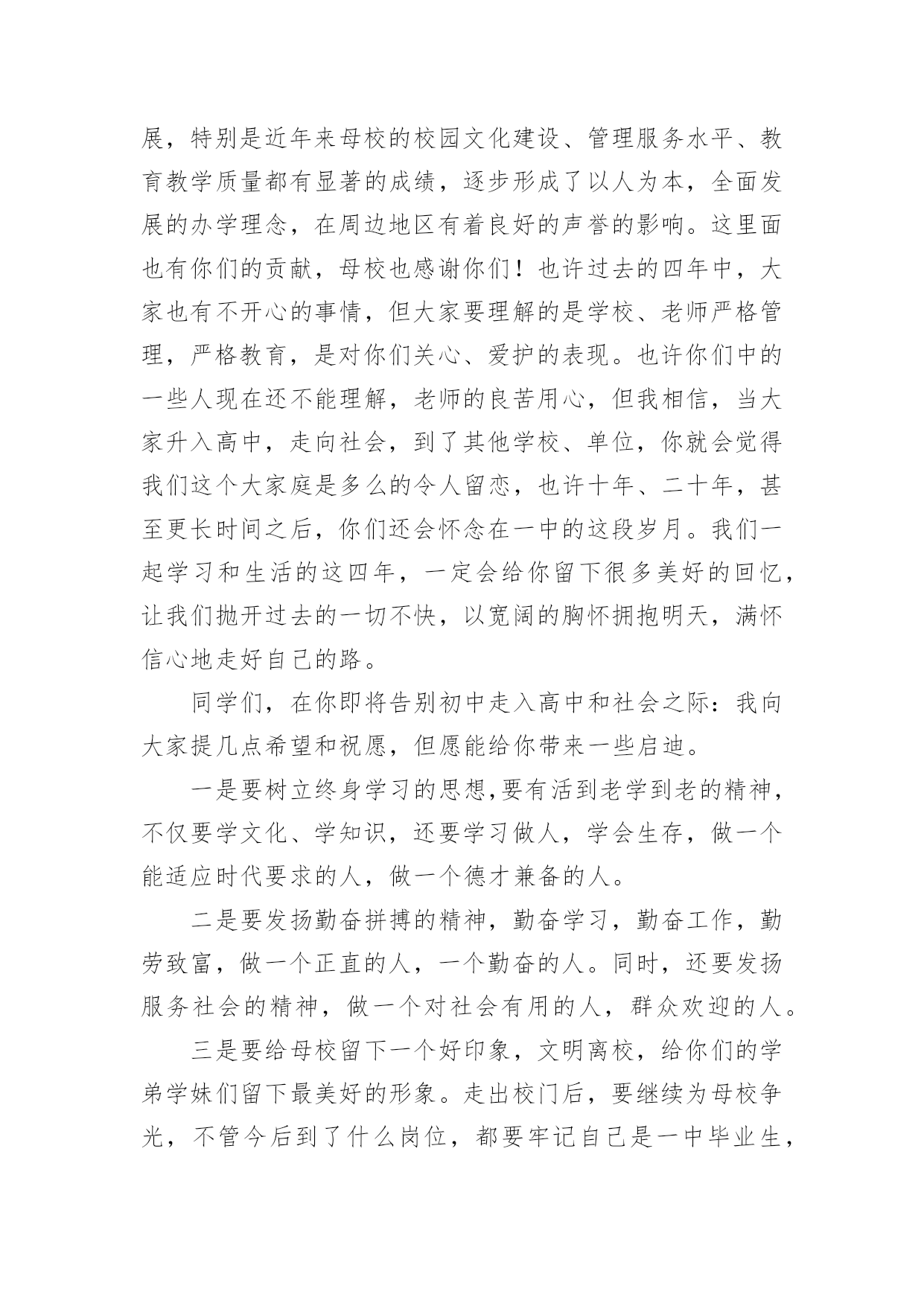 展，特别是近年来母校的校园文化建设、管理服务水平、教育教学质量都有显著的成绩，逐步形成了以人为本，全面发展的办学理念，在周边地区有着良好的声誉的影响。这里面也有你们的贡献，母校也感谢你们！也许过去的四年中，大家也有不开心的事情，但大家要理解的是学校、老师严格管理，严格教育，是对你们关心、爱护的表现。也许你们中的一些人现在还不能理解，老师的良苦用心，但我相信，当大家升入高中，走向社会，到了其他学校、单位，你就会觉得我们这个大家庭是多么的令人留恋，也许十年、二十年，甚至更长时间之后，你们还会怀念在一中的这段岁月。我们一起学习和生活的这四年，一定会给你留下很多美好的回忆，让我们抛开过去的一切不快，以宽阔的胸怀拥抱明天，满怀信心地走好自己的路。

同学们，在你即将告别初中走入高中和社会之际：我向大家提几点希望和祝愿，但愿能给你带来一些启迪。

一是要树立终身学习的思想,要有活到老学到老的精神，不仅要学文化、学知识，还要学习做人，学会生存，做一个能适应时代要求的人，做一个德才兼备的人。

二是要发扬勤奋拼搏的精神，勤奋学习，勤奋工作，勤劳致富，做一个正直的人，一个勤奋的人。同时，还要发扬服务社会的精神，做一个对社会有用的人，群众欢迎的人。

三是要给母校留下一个好印象，文明离校，给你们的学弟学妹们留下最美好的形象。走出校门后，要继续为母校争光，不管今后到了什么岗位，都要牢记自己是一中毕业生，